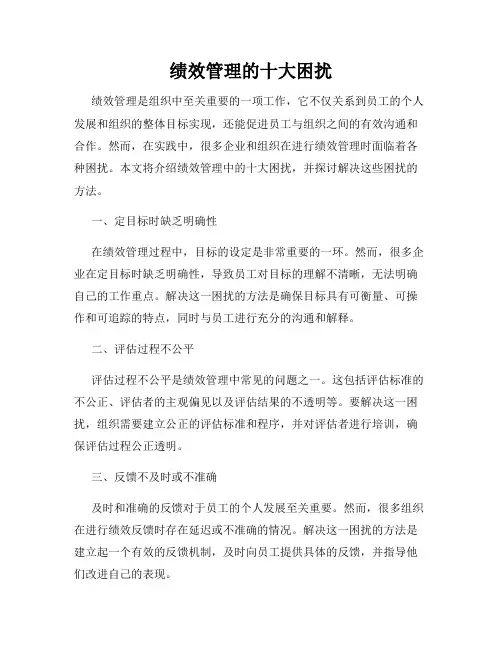 绩效管理的十大困扰

绩效管理是组织中至关重要的一项工作，它不仅关系到员工的个人发展和组织的整体目标实现，还能促进员工与组织之间的有效沟通和合作。然而，在实践中，很多企业和组织在进行绩效管理时面临着各种困扰。本文将介绍绩效管理中的十大困扰，并探讨解决这些困扰的方法。

一、定目标时缺乏明确性

在绩效管理过程中，目标的设定是非常重要的一环。然而，很多企业在定目标时缺乏明确性，导致员工对目标的理解不清晰，无法明确自己的工作重点。解决这一困扰的方法是确保目标具有可衡量、可操作和可追踪的特点，同时与员工进行充分的沟通和解释。

二、评估过程不公平

评估过程不公平是绩效管理中常见的问题之一。这包括评估标准的不公正、评估者的主观偏见以及评估结果的不透明等。要解决这一困扰，组织需要建立公正的评估标准和程序，并对评估者进行培训，确保评估过程公正透明。

三、反馈不及时或不准确

及时和准确的反馈对于员工的个人发展至关重要。然而，很多组织在进行绩效反馈时存在延迟或不准确的情况。解决这一困扰的方法是建立起一个有效的反馈机制，及时向员工提供具体的反馈，并指导他们改进自己的表现。